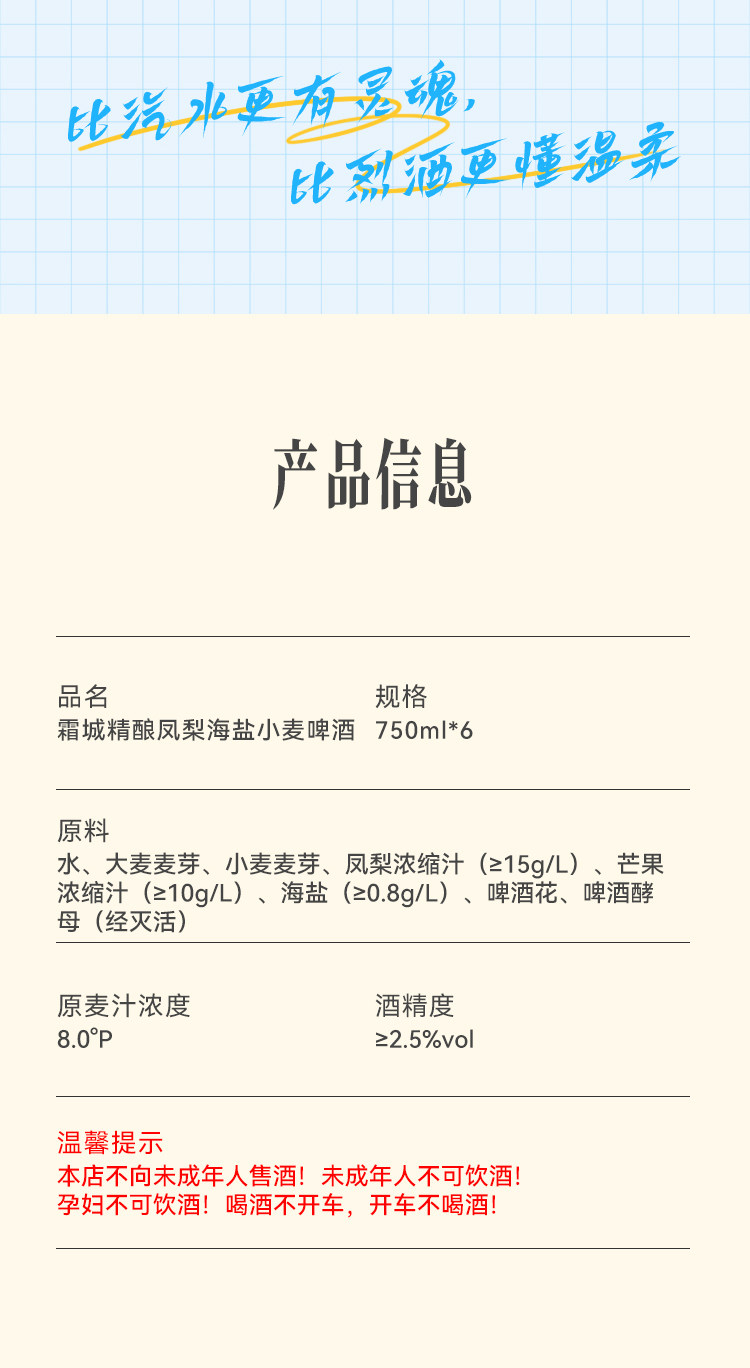 比汽水更有灵魂，
比烈酒更懂温柔

产品信息

品名
霜城精酿凤梨海盐小麦啤酒

规格
750ml*6

原料
水、大麦麦芽、小麦麦芽、凤梨浓缩汁（≥15g/L）、芒果浓缩汁（≥10g/L）、海盐（≥0.8g/L）、啤酒花、啤酒酵母（经灭活）

原麦汁浓度
8.0°P

酒精度
≥2.5%vol

温馨提示
本店不向未成年人售酒！未成年人不可饮酒！
孕妇不可饮酒！喝酒不开车，开车不喝酒！